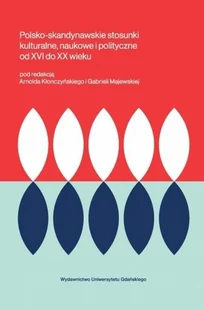 Polsko-skandynawskie stosunki kulturalne, naukowe i polityczne od XVI do XX wieku

pod redakcją
Arnolda Kłonczyńskiego i Gabrieli Majewskiej

Wydawnictwo Uniwersytetu Gdańskiego